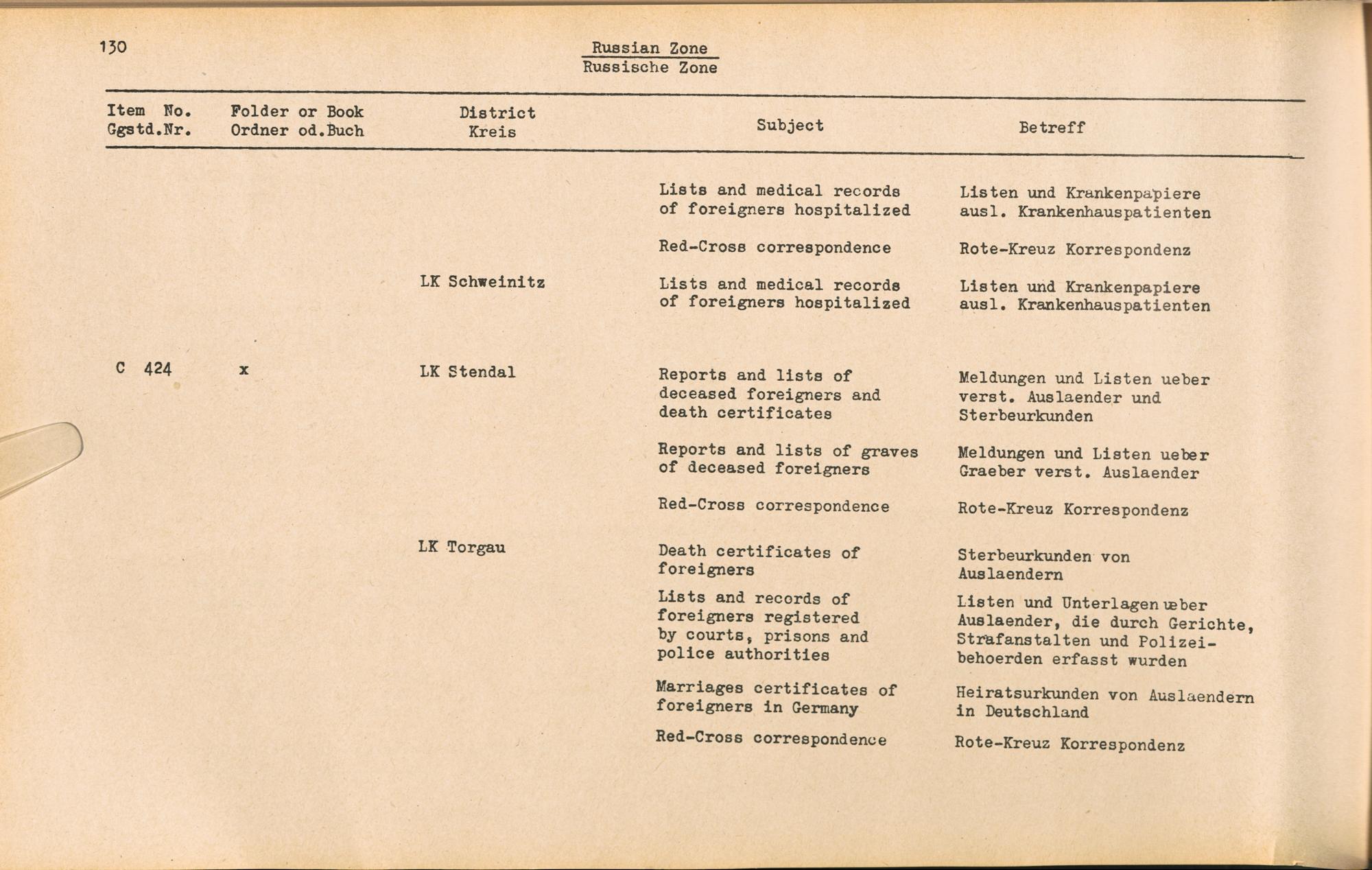 130

Russian Zone
Russische Zone

| Item No. Ggstd.Nr. | Folder or Book Ordner od.Buch | District Kreis | Subject | Betreff |
|---|---|---|---|---|
| | | | Lists and medical records of foreigners hospitalized | Listen und Krankenpapiere ausl. Krankenhauspatienten |
| | | | Red-Cross correspondence | Rote-Kreuz Korrespondenz |
| | | LK Schweinitz | Lists and medical records of foreigners hospitalized | Listen und Krankenpapiere ausl. Krankenhauspatienten |
| C 424 | x | LK Stendal | Reports and lists of deceased foreigners and death certificates | Meldungen und Listen ueber verst. Auslaender und Sterbeurkunden |
| | | | Reports and lists of graves of deceased foreigners | Meldungen und Listen ueber Graeber verst. Auslaender |
| | | | Red-Cross correspondence | Rote-Kreuz Korrespondenz |
| | | LK Torgau | Death certificates of foreigners | Sterbeurkunden von Auslaendern |
| | | | Lists and records of foreigners registered by courts, prisons and police authorities | Listen und Unterlagen ueber Auslaender, die durch Gerichte, Strafanstalten und Polizeibehoerden erfasst wurden |
| | | | Marriages certificates of foreigners in Germany | Heiratsurkunden von Auslaendern in Deutschland |
| | | | Red-Cross correspondence | Rote-Kreuz Korrespondenz |